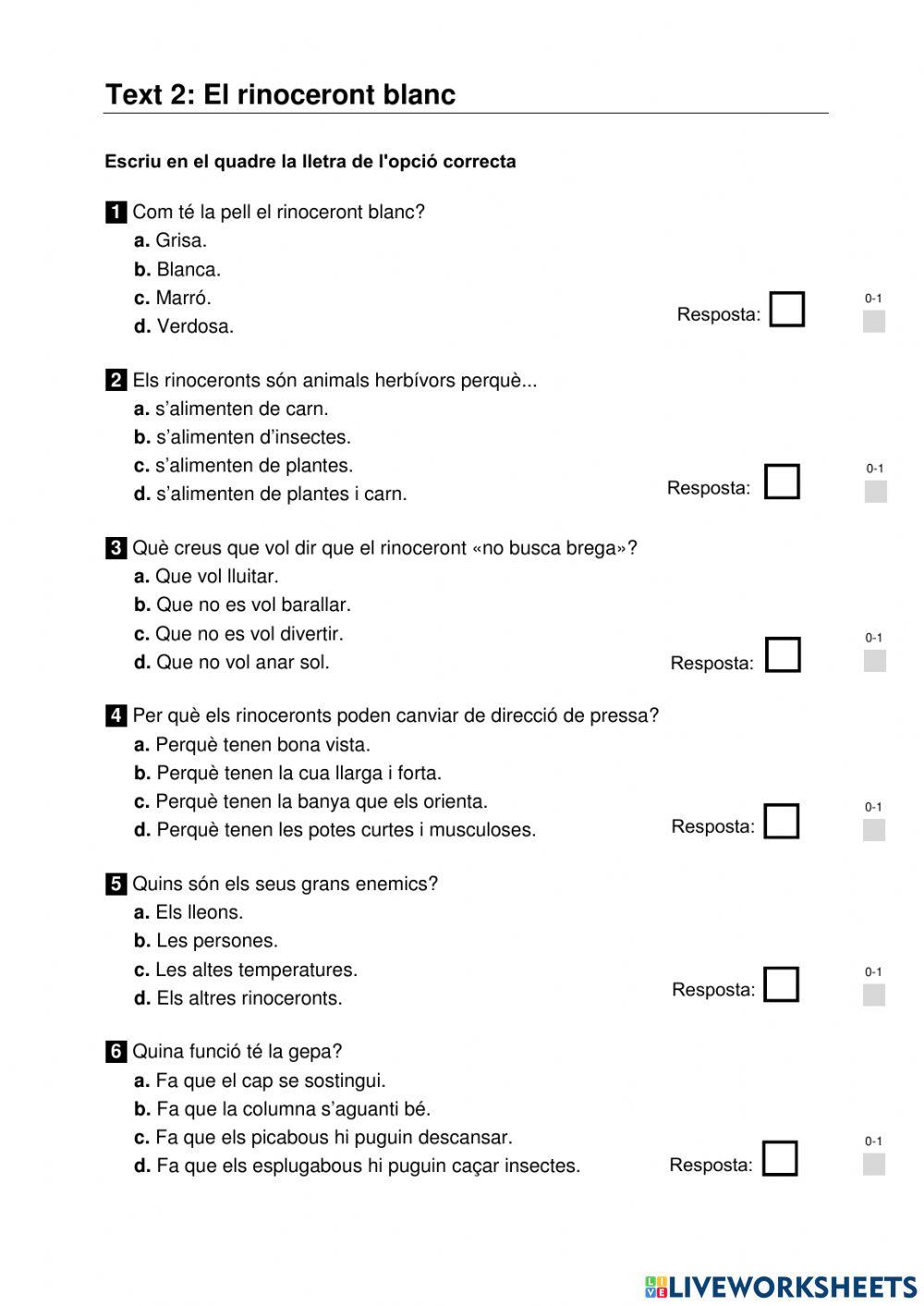 Text 2: El rinoceront blanc

Escriu en el quadre la lletra de l'opció correcta

1 Com té la pell el rinoceront blanc?
a. Grisa.
b. Blanca.
c. Marró.
d. Verdosa.
Resposta:
0-1

2 Els rinoceronts són animals herbívors perquè...
a. s'alimenten de carn.
b. s'alimenten d'insectes.
c. s'alimenten de plantes.
d. s'alimenten de plantes i carn.
Resposta:
0-1

3 Què creus que vol dir que el rinoceront «no busca brega»?
a. Que vol lluitar.
b. Que no es vol barallar.
c. Que no es vol divertir.
d. Que no vol anar sol.
Resposta:
0-1

4 Per què els rinoceronts poden canviar de direcció de pressa?
a. Perquè tenen bona vista.
b. Perquè tenen la cua llarga i forta.
c. Perquè tenen la banya que els orienta.
d. Perquè tenen les potes curtes i musculoses.
Resposta:
0-1

5 Quins són els seus grans enemics?
a. Els lleons.
b. Les persones.
c. Les altes temperatures.
d. Els altres rinoceronts.
Resposta:
0-1

6 Quina funció té la gepa?
a. Fa que el cap se sostingui.
b. Fa que la columna s'aguanti bé.
c. Fa que els picabous hi puguin descansar.
d. Fa que els esplugabous hi puguin caçar insectes.
Resposta:
0-1

LIVEWORKSHEETS